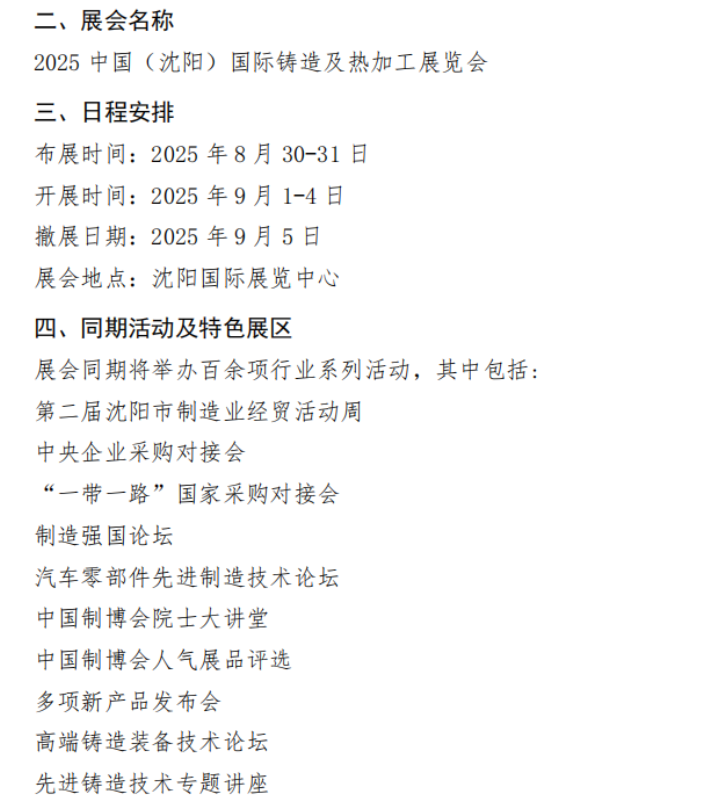 二、展会名称

2025 中国（沈阳）国际铸造及热加工展览会

三、日程安排

布展时间：2025 年 8 月 30-31 日

开展时间：2025 年 9 月 1-4 日

撤展日期：2025 年 9 月 5 日

展会地点：沈阳国际展览中心

四、同期活动及特色展区

展会同期将举办百余项行业系列活动，其中包括：

第二届沈阳市制造业经贸活动周

中央企业采购对接会

“一带一路”国家采购对接会

制造强国论坛

汽车零部件先进制造技术论坛

中国制博会院士大讲堂

中国制博会人气展品评选

多项新产品发布会

高端铸造装备技术论坛

先进铸造技术专题讲座